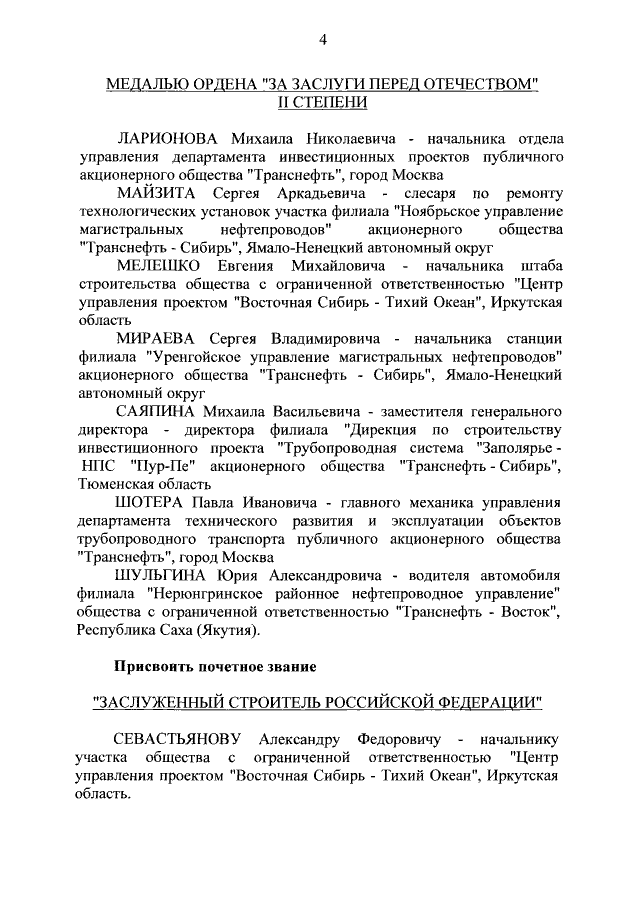 4

МЕДАЛЬЮ ОРДЕНА "ЗА ЗАСЛУГИ ПЕРЕД ОТЕЧЕСТВОМ" II СТЕПЕНИ

ЛАРИОНОВА Михаила Николаевича - начальника отдела управления департамента инвестиционных проектов публичного акционерного общества "Транснефть", город Москва

МАЙЗИТА Сергея Аркадьевича - слесаря по ремонту технологических установок участка филиала "Ноябрьское управление магистральных нефтепроводов" акционерного общества "Транснефть - Сибирь", Ямало-Ненецкий автономный округ

МЕЛЕШКО Евгения Михайловича - начальника штаба строительства общества с ограниченной ответственностью "Центр управления проектом "Восточная Сибирь - Тихий Океан", Иркутская область

МИРАЕВА Сергея Владимировича - начальника станции филиала "Уренгойское управление магистральных нефтепроводов" акционерного общества "Транснефть - Сибирь", Ямало-Ненецкий автономный округ

САЯПИНА Михаила Васильевича - заместителя генерального директора - директора филиала "Дирекция по строительству инвестиционного проекта "Трубопроводная система "Заполярье - НПС "Пур-Пе" акционерного общества "Транснефть - Сибирь", Тюменская область

ШОТЕРА Павла Ивановича - главного механика управления департамента технического развития и эксплуатации объектов трубопроводного транспорта публичного акционерного общества "Транснефть", город Москва

ШУЛЬГИНА Юрия Александровича - водителя автомобиля филиала "Нерюнгринское районное нефтепроводное управление" общества с ограниченной ответственностью "Транснефть - Восток", Республика Саха (Якутия).

Присвоить почетное звание

"ЗАСЛУЖЕННЫЙ СТРОИТЕЛЬ РОССИЙСКОЙ ФЕДЕРАЦИИ"

СЕВАСТЬЯНОВУ Александру Федоровичу - начальнику участка общества с ограниченной ответственностью "Центр управления проектом "Восточная Сибирь - Тихий Океан", Иркутская область.